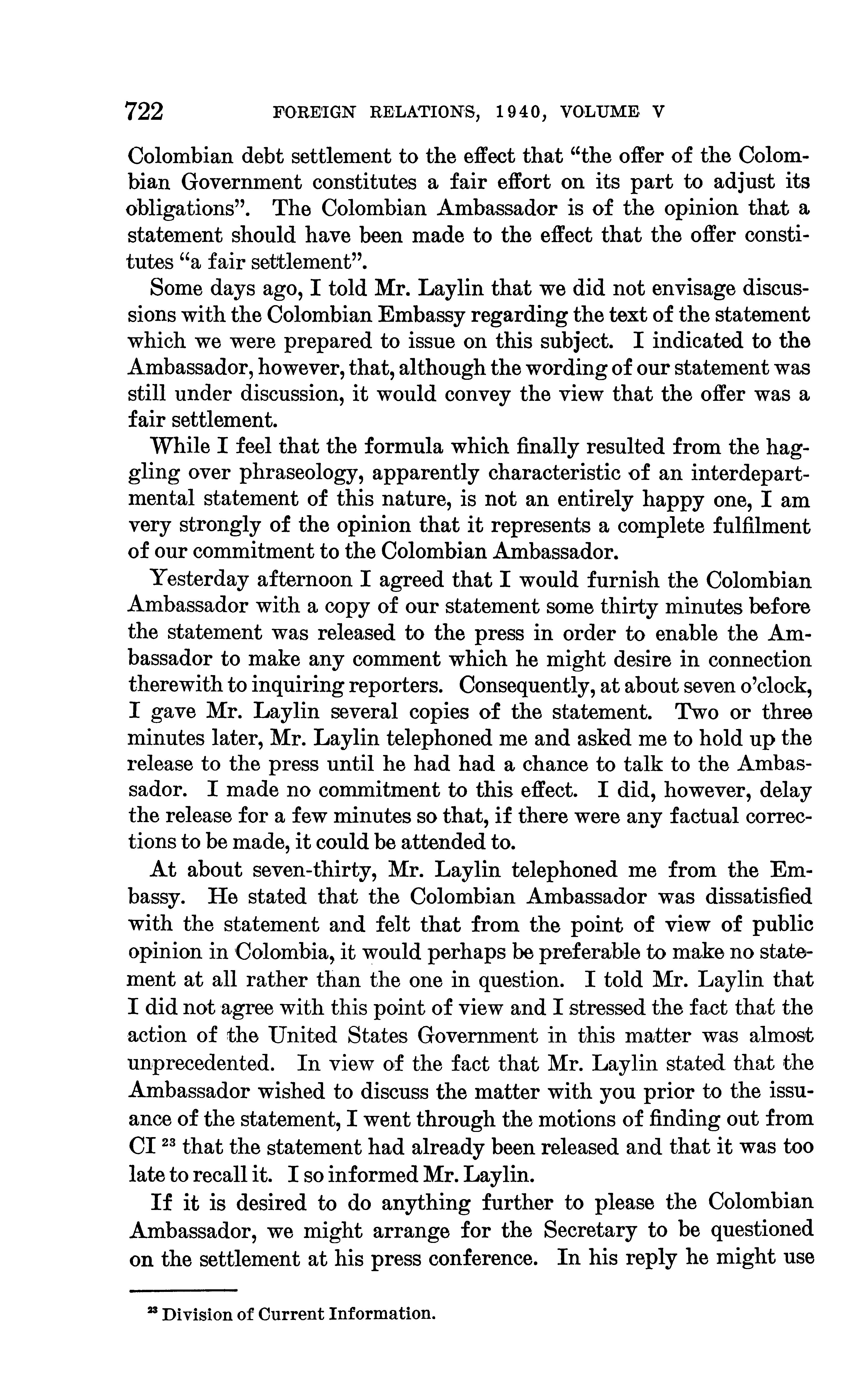 722 FOREIGN RELATIONS, 1940, VOLUME V

Colombian debt settlement to the effect that "the offer of the Colombian Government constitutes a fair effort on its part to adjust its obligations". The Colombian Ambassador is of the opinion that a statement should have been made to the effect that the offer constitutes "a fair settlement".

Some days ago, I told Mr. Laylin that we did not envisage discussions with the Colombian Embassy regarding the text of the statement which we were prepared to issue on this subject. I indicated to the Ambassador, however, that, although the wording of our statement was still under discussion, it would convey the view that the offer was a fair settlement.

While I feel that the formula which finally resulted from the haggling over phraseology, apparently characteristic of an interdepartmental statement of this nature, is not an entirely happy one, I am very strongly of the opinion that it represents a complete fulfilment of our commitment to the Colombian Ambassador.

Yesterday afternoon I agreed that I would furnish the Colombian Ambassador with a copy of our statement some thirty minutes before the statement was released to the press in order to enable the Ambassador to make any comment which he might desire in connection therewith to inquiring reporters. Consequently, at about seven o'clock, I gave Mr. Laylin several copies of the statement. Two or three minutes later, Mr. Laylin telephoned me and asked me to hold up the release to the press until he had had a chance to talk to the Ambassador. I made no commitment to this effect. I did, however, delay the release for a few minutes so that, if there were any factual corrections to be made, it could be attended to.

At about seven-thirty, Mr. Laylin telephoned me from the Embassy. He stated that the Colombian Ambassador was dissatisfied with the statement and felt that from the point of view of public opinion in Colombia, it would perhaps be preferable to make no statement at all rather than the one in question. I told Mr. Laylin that I did not agree with this point of view and I stressed the fact that the action of the United States Government in this matter was almost unprecedented. In view of the fact that Mr. Laylin stated that the Ambassador wished to discuss the matter with you prior to the issuance of the statement, I went through the motions of finding out from CI $^{23}$ that the statement had already been released and that it was too late to recall it. I so informed Mr. Laylin.

If it is desired to do anything further to please the Colombian Ambassador, we might arrange for the Secretary to be questioned on the settlement at his press conference. In his reply he might use

$^{23}$ Division of Current Information.